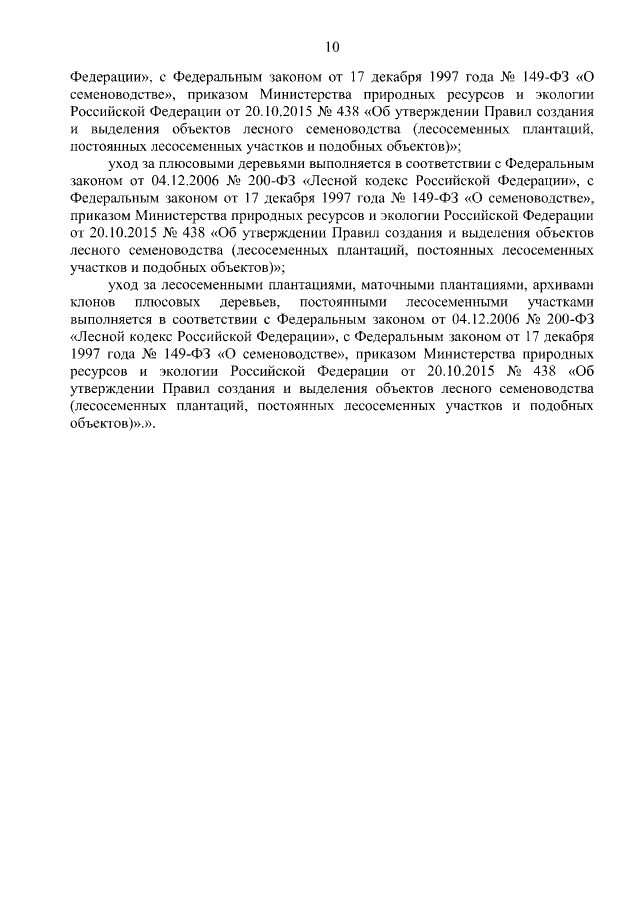 10

Федерации», с Федеральным законом от 17 декабря 1997 года № 149-ФЗ «О семеноводстве», приказом Министерства природных ресурсов и экологии Российской Федерации от 20.10.2015 № 438 «Об утверждении Правил создания и выделения объектов лесного семеноводства (лесосеменных плантаций, постоянных лесосеменных участков и подобных объектов)»;

уход за плюсовыми деревьями выполняется в соответствии с Федеральным законом от 04.12.2006 № 200-ФЗ «Лесной кодекс Российской Федерации», с Федеральным законом от 17 декабря 1997 года № 149-ФЗ «О семеноводстве», приказом Министерства природных ресурсов и экологии Российской Федерации от 20.10.2015 № 438 «Об утверждении Правил создания и выделения объектов лесного семеноводства (лесосеменных плантаций, постоянных лесосеменных участков и подобных объектов)»;

уход за лесосеменными плантациями, маточными плантациями, архивами клонов плюсовых деревьев, постоянными лесосеменными участками выполняется в соответствии с Федеральным законом от 04.12.2006 № 200-ФЗ «Лесной кодекс Российской Федерации», с Федеральным законом от 17 декабря 1997 года № 149-ФЗ «О семеноводстве», приказом Министерства природных ресурсов и экологии Российской Федерации от 20.10.2015 № 438 «Об утверждении Правил создания и выделения объектов лесного семеноводства (лесосеменных плантаций, постоянных лесосеменных участков и подобных объектов)».».